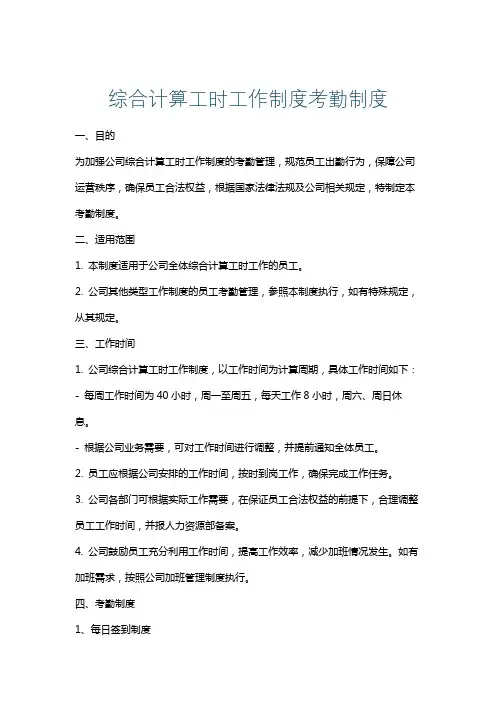 综合计算工时工作制度考勤制度

一、目的

为加强公司综合计算工时工作制度的考勤管理，规范员工出勤行为，保障公司运营秩序，确保员工合法权益，根据国家法律法规及公司相关规定，特制定本考勤制度。

二、适用范围

1. 本制度适用于公司全体综合计算工时工作的员工。

2. 公司其他类型工作制度的员工考勤管理，参照本制度执行，如有特殊规定，从其规定。

三、工作时间

1. 公司综合计算工时工作制度，以工作时间为计算周期，具体工作时间如下：

- 每周工作时间为 40 小时，周一至周五，每天工作 8 小时，周六、周日休息。

- 根据公司业务需要，可对工作时间进行调整，并提前通知全体员工。

2. 员工应根据公司安排的工作时间，按时到岗工作，确保完成工作任务。

3. 公司各部门可根据实际工作需要，在保证员工合法权益的前提下，合理调整员工工作时间，并报人力资源部备案。

4. 公司鼓励员工充分利用工作时间，提高工作效率，减少加班情况发生。如有加班需求，按照公司加班管理制度执行。

四、考勤制度

1、每日签到制度